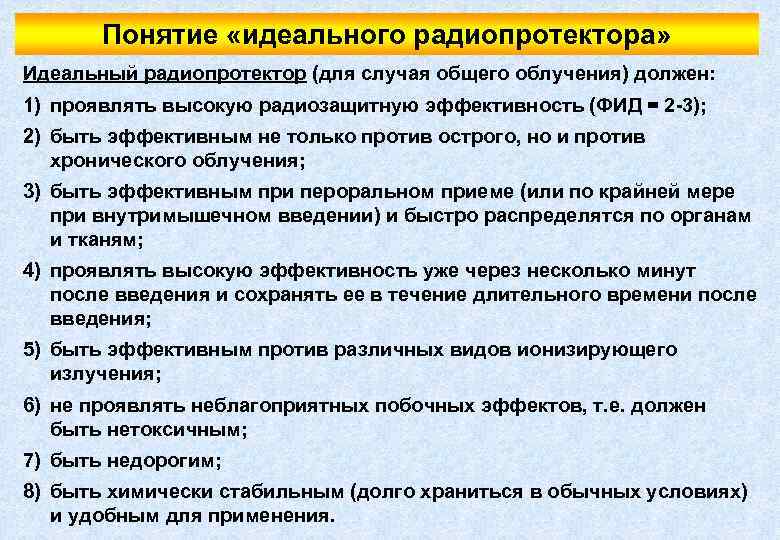 Понятие «идеального радиопротектора»

Идеальный радиопротектор (для случая общего облучения) должен:

1) проявлять высокую радиозащитную эффективность (ФИД = 2-3);

2) быть эффективным не только против острого, но и против хронического облучения;

3) быть эффективным при пероральном приеме (или по крайней мере при внутримышечном введении) и быстро распределятся по органам и тканям;

4) проявлять высокую эффективность уже через несколько минут после введения и сохранять ее в течение длительного времени после введения;

5) быть эффективным против различных видов ионизирующего излучения;

6) не проявлять неблагоприятных побочных эффектов, т.е. должен быть нетоксичным;

7) быть недорогим;

8) быть химически стабильным (долго храниться в обычных условиях) и удобным для применения.